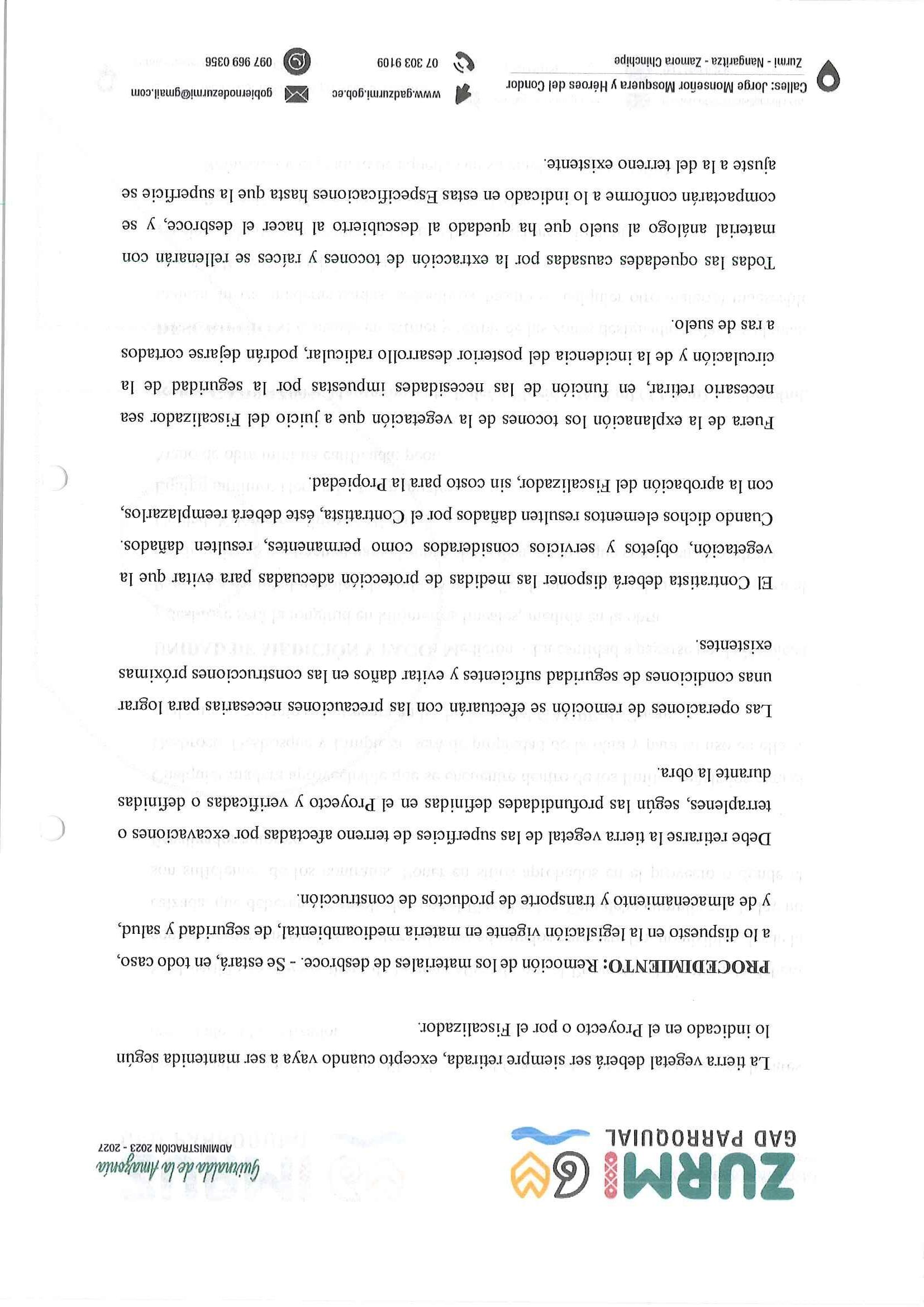 ZURMI GAD PARROQUIAL

Guirnalda de la Amazonía
ADMINISTRACIÓN 2023 - 2027

La tierra vegetal deberá ser siempre retirada, excepto cuando vaya a ser mantenida según lo indicado en el Proyecto o por el Fiscalizador.

PROCEDIMIENTO: Remoción de los materiales de desbroce. - Se estará, en todo caso, a lo dispuesto en la legislación vigente en materia medioambiental, de seguridad y salud, y de almacenamiento y transporte de productos de construcción.

Debe retirarse la tierra vegetal de las superficies de terreno afectadas por excavaciones o terraplenes, según las profundidades definidas en el Proyecto y verificadas o definidas durante la obra.

Las operaciones de remoción se efectuarán con las precauciones necesarias para lograr unas condiciones de seguridad suficientes y evitar daños en las construcciones próximas existentes.

El Contratista deberá disponer las medidas de protección adecuadas para evitar que la vegetación, objetos y servicios considerados como permanentes, resulten dañados. Cuando dichos elementos resulten dañados por el Contratista, éste deberá reemplazarlos, con la aprobación del Fiscalizador, sin costo para la Propiedad.

Fuera de la explanación los tocones de la vegetación que a juicio del Fiscalizador sea necesario retirar, en función de las necesidades impuestas por la seguridad de la circulación y de la incidencia del posterior desarrollo radicular, podrán dejarse cortados a ras de suelo.

Todas las oquedades causadas por la extracción de tocones y raíces se rellenarán con material análogo al suelo que ha quedado al descubierto al hacer el desbroce, y se compactarán conforme a lo indicado en estas Especificaciones hasta que la superficie se ajuste a la del terreno existente.

Calles: Jorge Monseñor Mosquera y Heroes del Condor
Zurmi - Nangaritza - Zamora Chinchipe
www.gadzurmi.gob.ec
07 303 9109
gobiernodezurmi@gmail.com
097 969 0356